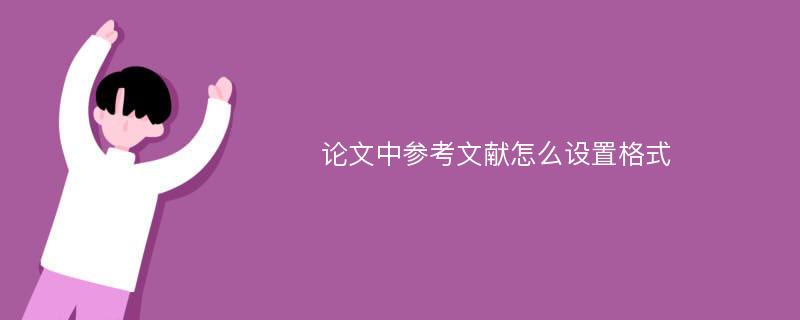 论文中参考文献怎么设置格式